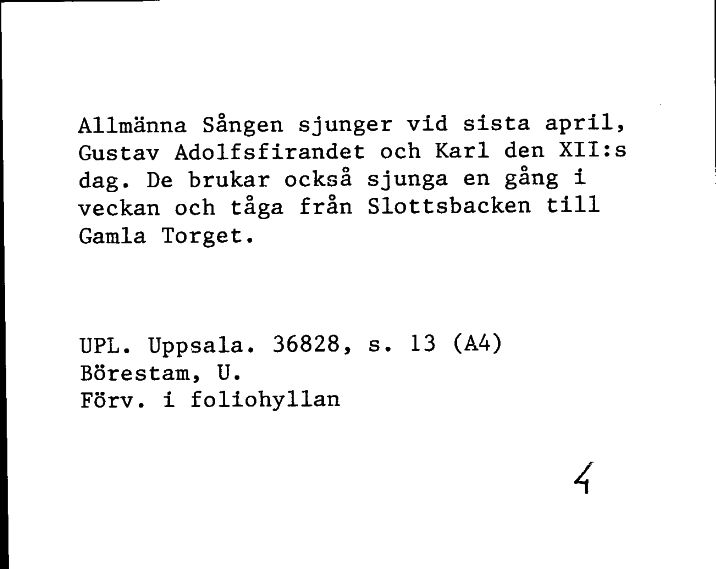 Allmänna Sången sjunger vid sista april, Gustav Adolfsfirandet och Karl den XII:s dag. De brukar också sjunga en gång i veckan och tåga från Slottsbacken till Gamla Torget.

UPL. Uppsala. 36828, s. 13 (A4)
Börestam, U.
Förv. i foliohyllan

4